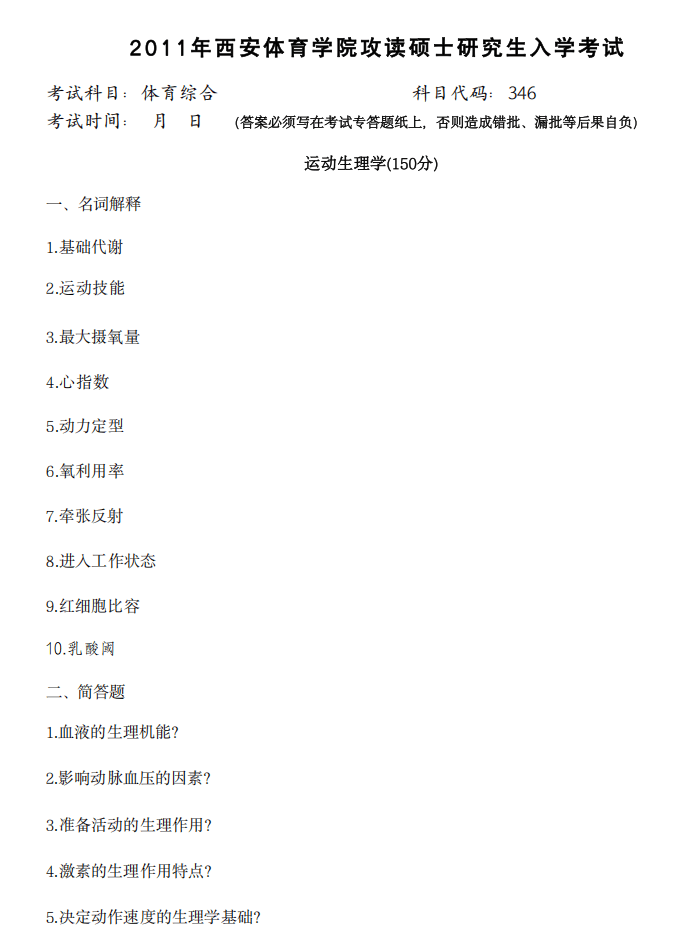 2011年西安体育学院攻读硕士研究生入学考试

考试科目：体育综合 科目代码：346

考试时间： 月 日 （答案必须写在考试专答题纸上，否则造成错批、漏批等后果自负）

运动生理学(150分)

一、名词解释

1.基础代谢

2.运动技能

3.最大摄氧量

4.心指数

5.动力定型

6.氧利用率

7.牵张反射

8.进入工作状态

9.红细胞比容

10.乳酸阈

二、简答题

1.血液的生理机能?

2.影响动脉血压的因素?

3.准备活动的生理作用?

4.激素的生理作用特点?

5.决定动作速度的生理学基础?